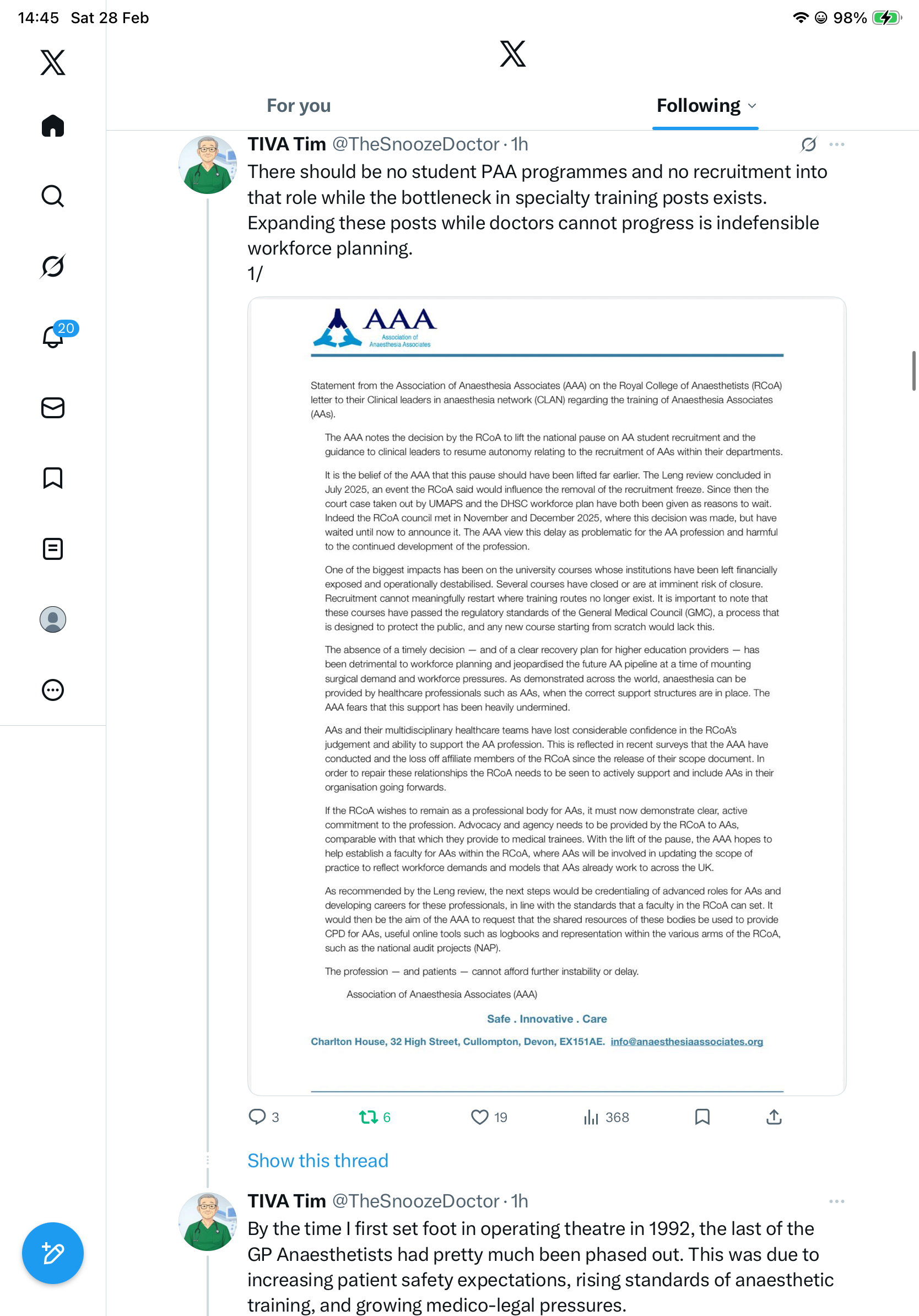 14:45 Sat 28 Feb

98%

20

For you

Following

TIVA Tim @TheSnoozeDoctor · 1h

There should be no student PAA programmes and no recruitment into that role while the bottleneck in specialty training posts exists. Expanding these posts while doctors cannot progress is indefensible workforce planning.
1/

AAA
Association of Anaesthesia Associates

Statement from the Association of Anaesthesia Associates (AAA) on the Royal College of Anaesthetists (RCoA) letter to their Clinical leaders in anaesthesia network (CLAN) regarding the training of Anaesthesia Associates (AAs).

The AAA notes the decision by the RCoA to lift the national pause on AA student recruitment and the guidance to clinical leaders to resume autonomy relating to the recruitment of AAs within their departments.

It is the belief of the AAA that this pause should have been lifted far earlier. The Leng review concluded in July 2025, an event the RCoA said would influence the removal of the recruitment freeze. Since then the court case taken out by UMAPS and the DHSC workforce plan have both been given as reasons to wait. Indeed the RCoA council met in November and December 2025, where this decision was made, but have waited until now to announce it. The AAA view this delay as problematic for the AA profession and harmful to the continued development of the profession.

One of the biggest impacts has been on the university courses whose institutions have been left financially exposed and operationally destabilised. Several courses have closed or are at imminent risk of closure. Recruitment cannot meaningfully restart where training routes no longer exist. It is important to note that these courses have passed the regulatory standards of the General Medical Council (GMC), a process that is designed to protect the public, and any new course starting from scratch would lack this.

The absence of a timely decision — and of a clear recovery plan for higher education providers — has been detrimental to workforce planning and jeopardised the future AA pipeline at a time of mounting surgical demand and workforce pressures. As demonstrated across the world, anaesthesia can be provided by healthcare professionals such as AAs, when the correct support structures are in place. The AAA fears that this support has been heavily undermined.

AAs and their multidisciplinary healthcare teams have lost considerable confidence in the RCoA's judgement and ability to support the AA profession. This is reflected in recent surveys that the AAA have conducted and the loss off affiliate members of the RCoA since the release of their scope document. In order to repair these relationships the RCoA needs to be seen to actively support and include AAs in their organisation going forwards.

If the RCoA wishes to remain as a professional body for AAs, it must now demonstrate clear, active commitment to the profession. Advocacy and agency needs to be provided by the RCoA to AAs, comparable with that which they provide to medical trainees. With the lift of the pause, the AAA hopes to help establish a faculty for AAs within the RCoA, where AAs will be involved in updating the scope of practice to reflect workforce demands and models that AAs already work to across the UK.

As recommended by the Leng review, the next steps would be credentialing of advanced roles for AAs and developing careers for these professionals, in line with the standards that a faculty in the RCoA can set. It would then be the aim of the AAA to request that the shared resources of these bodies be used to provide CPD for AAs, useful online tools such as logbooks and representation within the various arms of the RCoA, such as the national audit projects (NAP).

The profession — and patients — cannot afford further instability or delay.

Association of Anaesthesia Associates (AAA)

Safe . Innovative . Care

Charlton House, 32 High Street, Cullompton, Devon, EX151AE. info@anaesthesiaassociates.org

3 6 19 368

Show this thread

TIVA Tim @TheSnoozeDoctor · 1h

By the time I first set foot in operating theatre in 1992, the last of the GP Anaesthetists had pretty much been phased out. This was due to increasing patient safety expectations, rising standards of anaesthetic training, and growing medico-legal pressures.